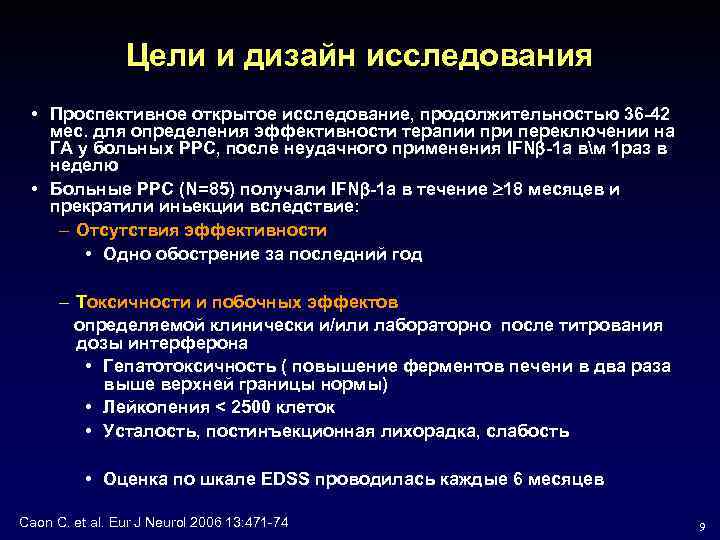 Цели и дизайн исследования

• Проспективное открытое исследование, продолжительностью 36-42 мес. для определения эффективности терапии при переключении на ГА у больных РРС, после неудачного применения IFNβ-1a в\м 1раз в неделю

• Больные РРС (N=85) получали IFNβ-1a в течение ≥18 месяцев и прекратили иньекции вследствие:

– Отсутствия эффективности

• Одно обострение за последний год

– Токсичности и побочных эффектов

определяемой клинически и/или лабораторно после титрования дозы интерферона

• Гепатотоксичность ( повышение ферментов печени в два раза выше верхней границы нормы)

• Лейкопения < 2500 клеток

• Усталость, постинъекционная лихорадка, слабость

• Оценка по шкале EDSS проводилась каждые 6 месяцев

Caon C. et al. Eur J Neurol 2006 13:471-74

9